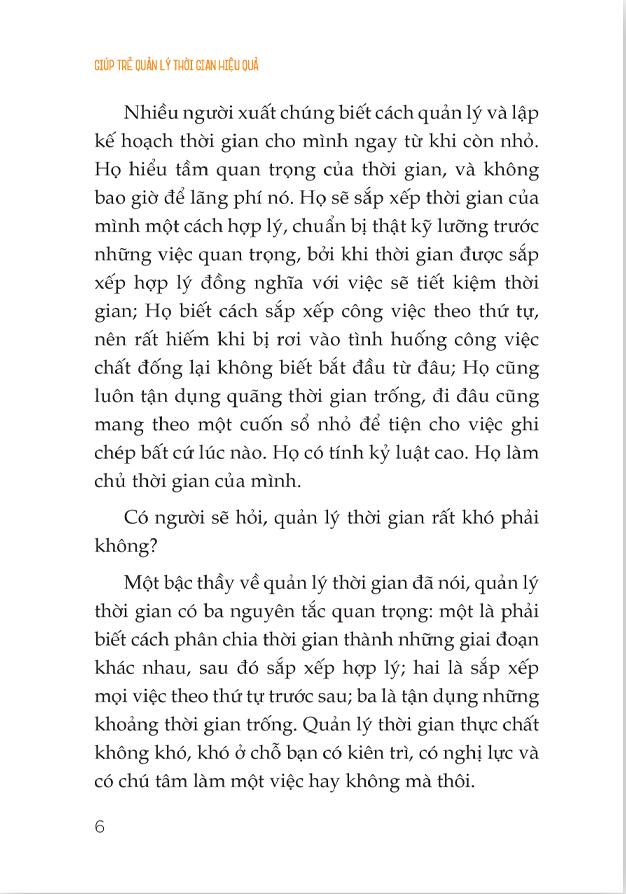 GIÚP TRẺ QUẢN LÝ THỜI GIAN HIỆU QUẢ

Nhiều người xuất chúng biết cách quản lý và lập kế hoạch thời gian cho mình ngay từ khi còn nhỏ. Họ hiểu tầm quan trọng của thời gian, và không bao giờ để lãng phí nó. Họ sẽ sắp xếp thời gian của mình một cách hợp lý, chuẩn bị thật kỹ lưỡng trước những việc quan trọng, bởi khi thời gian được sắp xếp hợp lý đồng nghĩa với việc sẽ tiết kiệm thời gian; Họ biết cách sắp xếp công việc theo thứ tự, nên rất hiếm khi bị rơi vào tình huống công việc chất đống lại không biết bắt đầu từ đâu; Họ cũng luôn tận dụng quãng thời gian trống, đi đâu cũng mang theo một cuốn sổ nhỏ để tiện cho việc ghi chép bất cứ lúc nào. Họ có tính kỷ luật cao. Họ làm chủ thời gian của mình.

Có người sẽ hỏi, quản lý thời gian rất khó phải không?

Một bậc thầy về quản lý thời gian đã nói, quản lý thời gian có ba nguyên tắc quan trọng: một là phải biết cách phân chia thời gian thành những giai đoạn khác nhau, sau đó sắp xếp hợp lý; hai là sắp xếp mọi việc theo thứ tự trước sau; ba là tận dụng những khoảng thời gian trống. Quản lý thời gian thực chất không khó, khó ở chỗ bạn có kiên trì, có nghị lực và có chú tâm làm một việc hay không mà thôi.

6